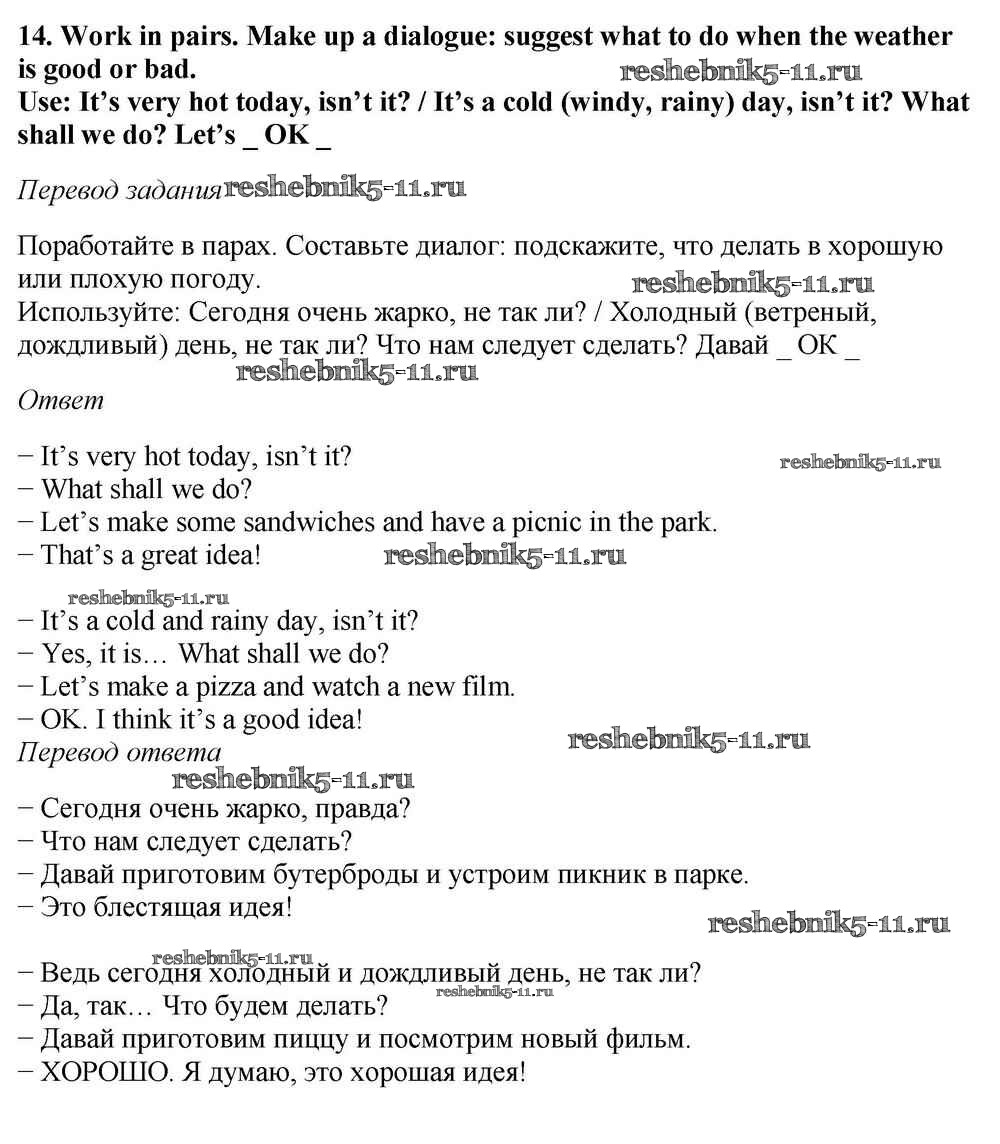 14. Work in pairs. Make up a dialogue: suggest what to do when the weather is good or bad.
Use: It's very hot today, isn't it? / It's a cold (windy, rainy) day, isn't it? What shall we do? Let's _ OK _

Перевод задания

Поработайте в парах. Составьте диалог: подскажите, что делать в хорошую или плохую погоду.
Используйте: Сегодня очень жарко, не так ли? / Холодный (ветреный, дождливый) день, не так ли? Что нам следует сделать? Давай _ ОК _

Ответ

− It's very hot today, isn't it?
− What shall we do?
− Let's make some sandwiches and have a picnic in the park.
− That's a great idea!

− It's a cold and rainy day, isn't it?
− Yes, it is… What shall we do?
− Let's make a pizza and watch a new film.
− OK. I think it's a good idea!

Перевод ответа

− Сегодня очень жарко, правда?
− Что нам следует сделать?
− Давай приготовим бутерброды и устроим пикник в парке.
− Это блестящая идея!

− Ведь сегодня холодный и дождливый день, не так ли?
− Да, так… Что будем делать?
− Давай приготовим пиццу и посмотрим новый фильм.
− ХОРОШО. Я думаю, это хорошая идея!

reshebnik5-11.ru